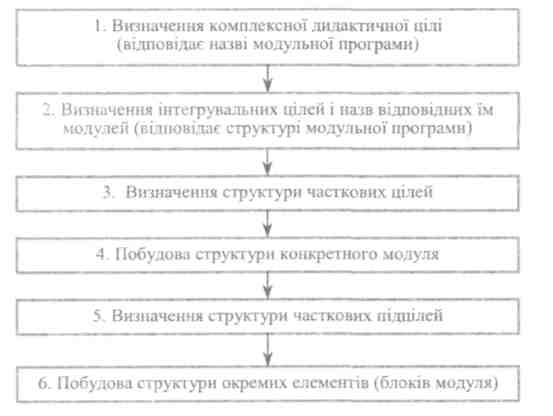 1. Визначення комплексної дидактичної цілі (відповідає назві модульної програми)

2. Визначення інтегрувальних цілей і назв відповідних їм модулей (відповідає структурі модульної програми)

3. Визначення структури часткових цілей

4. Побудова структури конкретного модуля

5. Визначення структури часткових підцілей

6. Побудова структури окремих елементів (блоків модуля)